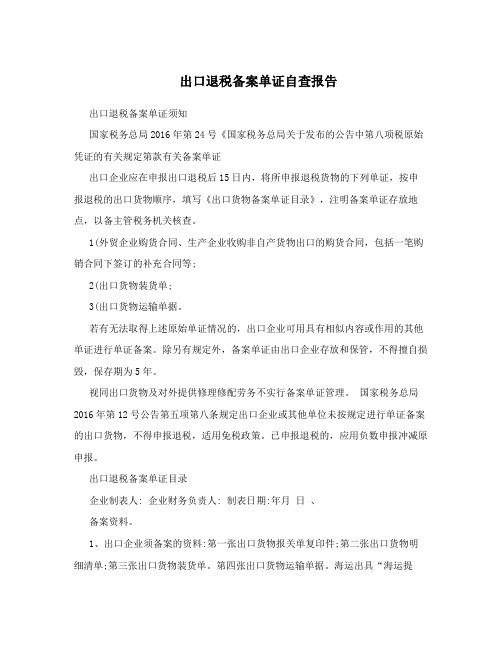 出口退税备案单证自查报告

出口退税备案单证须知

国家税务总局2016年第24号《国家税务总局关于发布的公告中第八项税原始凭证的有关规定第款有关备案单证

出口企业应在申报出口退税后15日内，将所申报退税货物的下列单证，按申报退税的出口货物顺序，填写《出口货物备案单证目录》，注明备案单证存放地点，以备主管税务机关核查。

1(外贸企业购货合同、生产企业收购非自产货物出口的购货合同，包括一笔购销合同下签订的补充合同等;

2(出口货物装货单;

3(出口货物运输单据。

若有无法取得上述原始单证情况的，出口企业可用具有相似内容或作用的其他单证进行单证备案。除另有规定外，备案单证由出口企业存放和保管，不得擅自损毁，保存期为5年。

视同出口货物及对外提供修理修配劳务不实行备案单证管理。 国家税务总局2016年第12号公告第五项第八条规定出口企业或其他单位未按规定进行单证备案的出口货物，不得申报退税，适用免税政策。已申报退税的，应用负数申报冲减原申报。

出口退税备案单证目录

企业制表人: 企业财务负责人: 制表日期:年月 日 、

备案资料。

1、出口企业须备案的资料:第一张出口货物报关单复印件;第二张出口货物明细清单;第三张出口货物装货单。第四张出口货物运输单据。海运出具“海运提